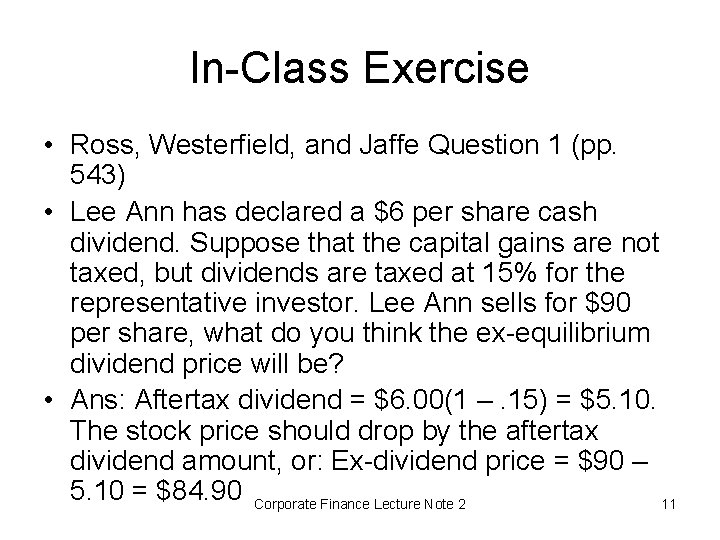 In-Class Exercise

• Ross, Westerfield, and Jaffe Question 1 (pp. 543)

• Lee Ann has declared a \$6 per share cash dividend. Suppose that the capital gains are not taxed, but dividends are taxed at 15% for the representative investor. Lee Ann sells for \$90 per share, what do you think the ex-equilibrium dividend price will be?

• Ans: Aftertax dividend = \$6.00(1 – .15) = \$5.10. The stock price should drop by the aftertax dividend amount, or: Ex-dividend price = \$90 – 5.10 = \$84.90

Corporate Finance Lecture Note 2

11